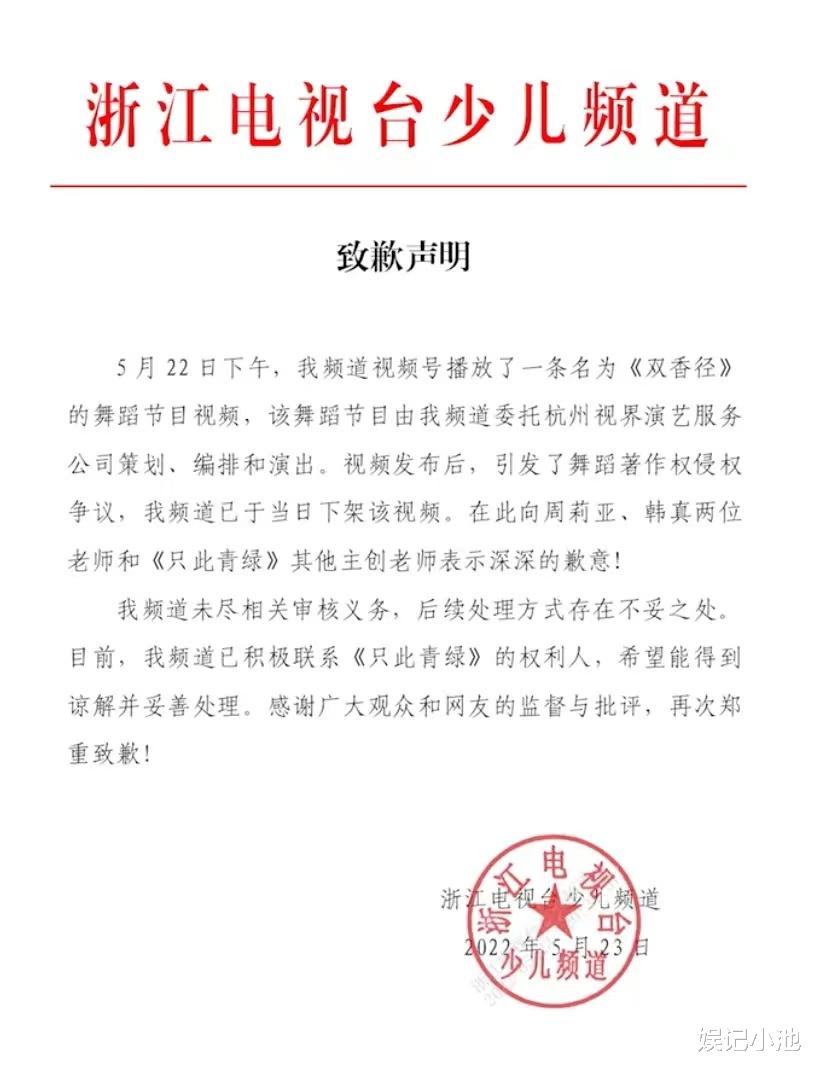 浙江电视台少儿频道

致歉声明

5月22日下午，我频道视频号播放了一条名为《双香径》的舞蹈节目视频，该舞蹈节目由我频道委托杭州视界演艺服务公司策划、编排和演出。视频发布后，引发了舞蹈著作权侵权争议，我频道已于当日下架该视频。在此向周莉亚、韩真两位老师和《只此青绿》其他主创老师表示深深的歉意！

我频道未尽相关审核义务，后续处理方式存在不妥之处。目前，我频道已积极联系《只此青绿》的权利人，希望能得到谅解并妥善处理。感谢广大观众和网友的监督与批评，再次郑重致歉！

浙江电视台少儿频道
2022年5月23日

浙江电视台少儿频道

娱记小池